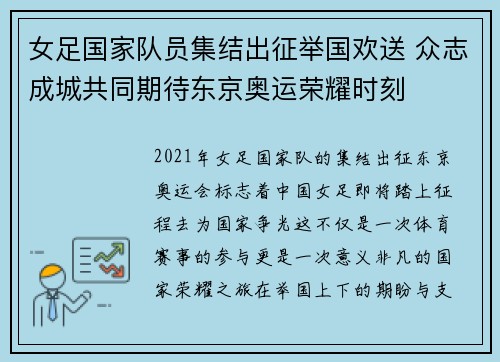 女足国家队员集结出征举国欢送 众志成城共同期待东京奥运荣耀时刻

2021年女足国家队的集结出征东京奥运会标志着中国女足即将踏上征程去为国家争光这不仅是一次体育赛事的参与更是一次意义非凡的国家荣耀之旅在举国上下的期盼与支